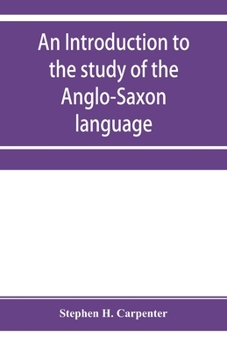 An Introduction to the study of the Anglo-Saxon language

Stephen H. Carpenter